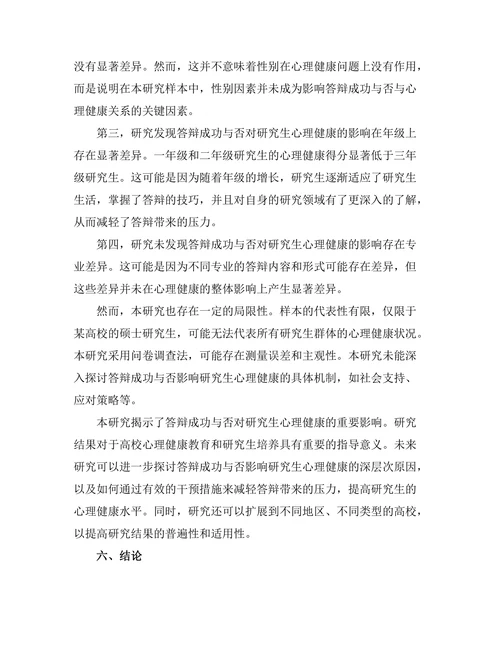 没有显著差异。然而，这并不意味着性别在心理健康问题上没有作用，而是说明在本研究样本中，性别因素并未成为影响答辩成功与否与心理健康关系的关键因素。

第三，研究发现答辩成功与否对研究生心理健康的影响在年级上存在显著差异。一年级和二年级研究生的心理健康得分显著低于三年级研究生。这可能是因为随着年级的增长，研究生逐渐适应了研究生生活，掌握了答辩的技巧，并且对自身的研究领域有了更深入的了解，从而减轻了答辩带来的压力。

第四，研究未发现答辩成功与否对研究生心理健康的影响存在专业差异。这可能是因为不同专业的答辩内容和形式可能存在差异，但这些差异并未在心理健康的整体影响上产生显著差异。

然而，本研究也存在一定的局限性。样本的代表性有限，仅限于某高校的硕士研究生，可能无法代表所有研究生群体的心理健康状况。本研究采用问卷调查法，可能存在测量误差和主观性。本研究未能深入探讨答辩成功与否影响研究生心理健康的具体机制，如社会支持、应对策略等。

本研究揭示了答辩成功与否对研究生心理健康的重要影响。研究结果对于高校心理健康教育和研究生培养具有重要的指导意义。未来研究可以进一步探讨答辩成功与否影响研究生心理健康的深层次原因，以及如何通过有效的干预措施来减轻答辩带来的压力，提高研究生的心理健康水平。同时，研究还可以扩展到不同地区、不同类型的高校，以提高研究结果的普遍性和适用性。

六、结论